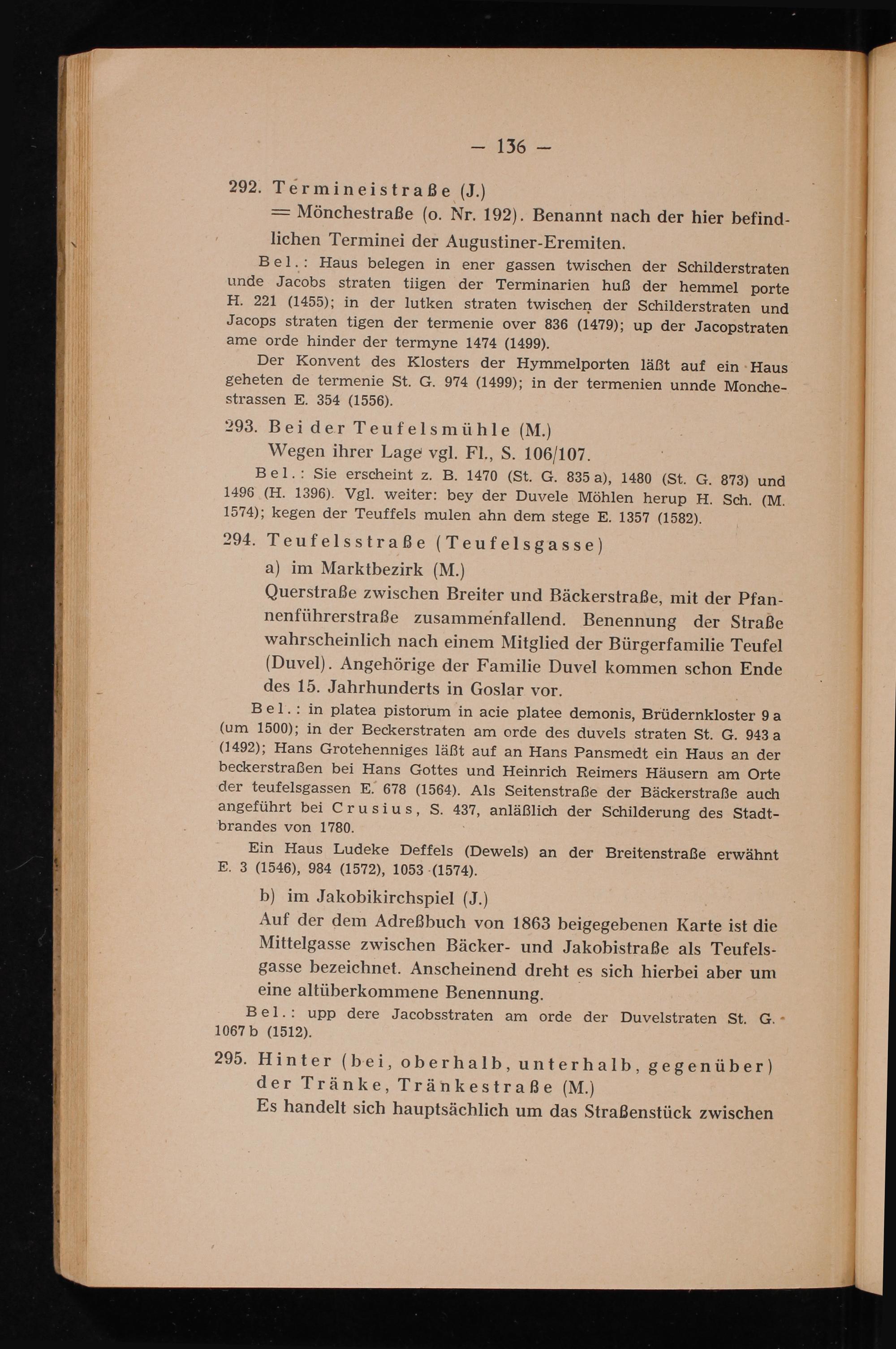 — 136 —

292. Termineistraße (J.)
= Mönchestraße (o. Nr. 192). Benannt nach der hier befindlichen Terminei der Augustiner-Eremiten.

Bel.: Haus belegen in ener gassen twischen der Schilderstraten unde Jacobs straten tiigen der Terminarien huß der hemmel porte H. 221 (1455); in der lutken straten twischen der Schilderstraten und Jacops straten tigen der termenie over 836 (1479); up der Jacopstraten ame orde hinder der termyne 1474 (1499).

Der Konvent des Klosters der Hymmelporten läßt auf ein Haus geheten de termenie St. G. 974 (1499); in der termenien unnde Monchestrassen E. 354 (1556).

293. Bei der Teufelsmühle (M.)
Wegen ihrer Lage vgl. Fl., S. 106/107.

Bel.: Sie erscheint z. B. 1470 (St. G. 835 a), 1480 (St. G. 873) und 1496 (H. 1396). Vgl. weiter: bey der Duvele Möhlen herup H. Sch. (M. 1574); kegen der Teuffels mulen ahn dem stege E. 1357 (1582).

294. Teufelsstraße (Teufelsgasse)
a) im Marktbezirk (M.)
Querstraße zwischen Breiter und Bäckerstraße, mit der Pfannenführerstraße zusammenfallend. Benennung der Straße wahrscheinlich nach einem Mitglied der Bürgerfamilie Teufel (Duvel). Angehörige der Familie Duvel kommen schon Ende des 15. Jahrhunderts in Goslar vor.

Bel.: in platea pistorum in acie platee demonis, Brüdernkloster 9 a (um 1500); in der Beckerstraten am orde des duvels straten St. G. 943 a (1492); Hans Grotehenniges läßt auf an Hans Pansmedt ein Haus an der beckerstraßen bei Hans Gottes und Heinrich Reimers Häusern am Orte der teufelsgassen E. 678 (1564). Als Seitenstraße der Bäckerstraße auch angeführt bei Crusius, S. 437, anläßlich der Schilderung des Stadtbrandes von 1780.

Ein Haus Ludeke Deffels (Dewels) an der Breitenstraße erwähnt E. 3 (1546), 984 (1572), 1053 (1574).

b) im Jakobikirchspiel (J.)
Auf der dem Adreßbuch von 1863 beigegebenen Karte ist die Mittelgasse zwischen Bäcker- und Jakobistraße als Teufelsgasse bezeichnet. Anscheinend dreht es sich hierbei aber um eine altüberkommene Benennung.

Bel.: upp dere Jacobsstraten am orde der Duvelstraten St. G. 1067 b (1512).

295. Hinter (bei, oberhalb, unterhalb, gegenüber) der Tränke, Tränkestraße (M.)
Es handelt sich hauptsächlich um das Straßenstück zwischen